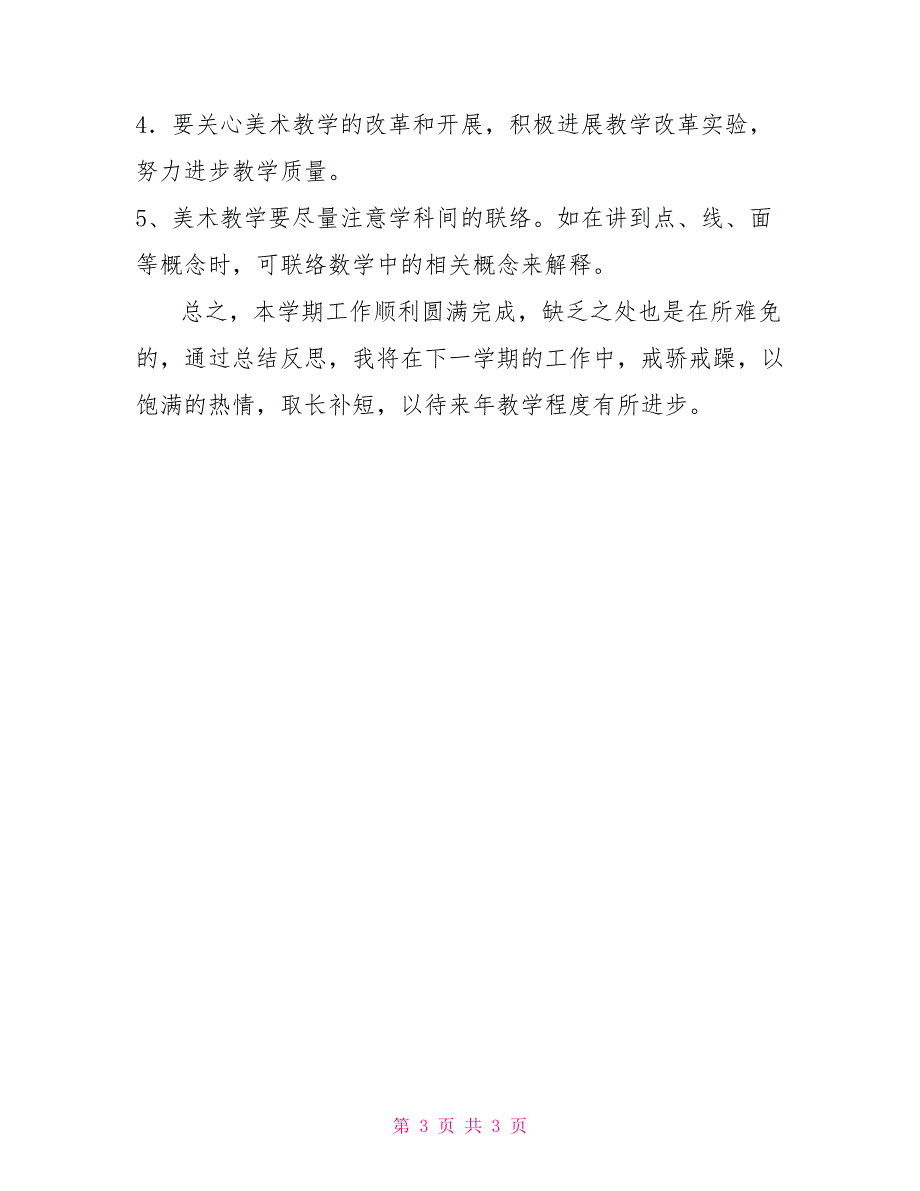 4．要关心美术教学的改革和开展，积极进展教学改革实验，努力进步教学质量。

5、美术教学要尽量注意学科间的联络。如在讲到点、线、面等概念时，可联络数学中的相关概念来解释。

总之，本学期工作顺利圆满完成，缺乏之处也是在所难免的，通过总结反思，我将在下一学期的工作中，戒骄戒躁，以饱满的热情，取长补短，以待来年教学程度有所进步。

第 3 页 共 3 页